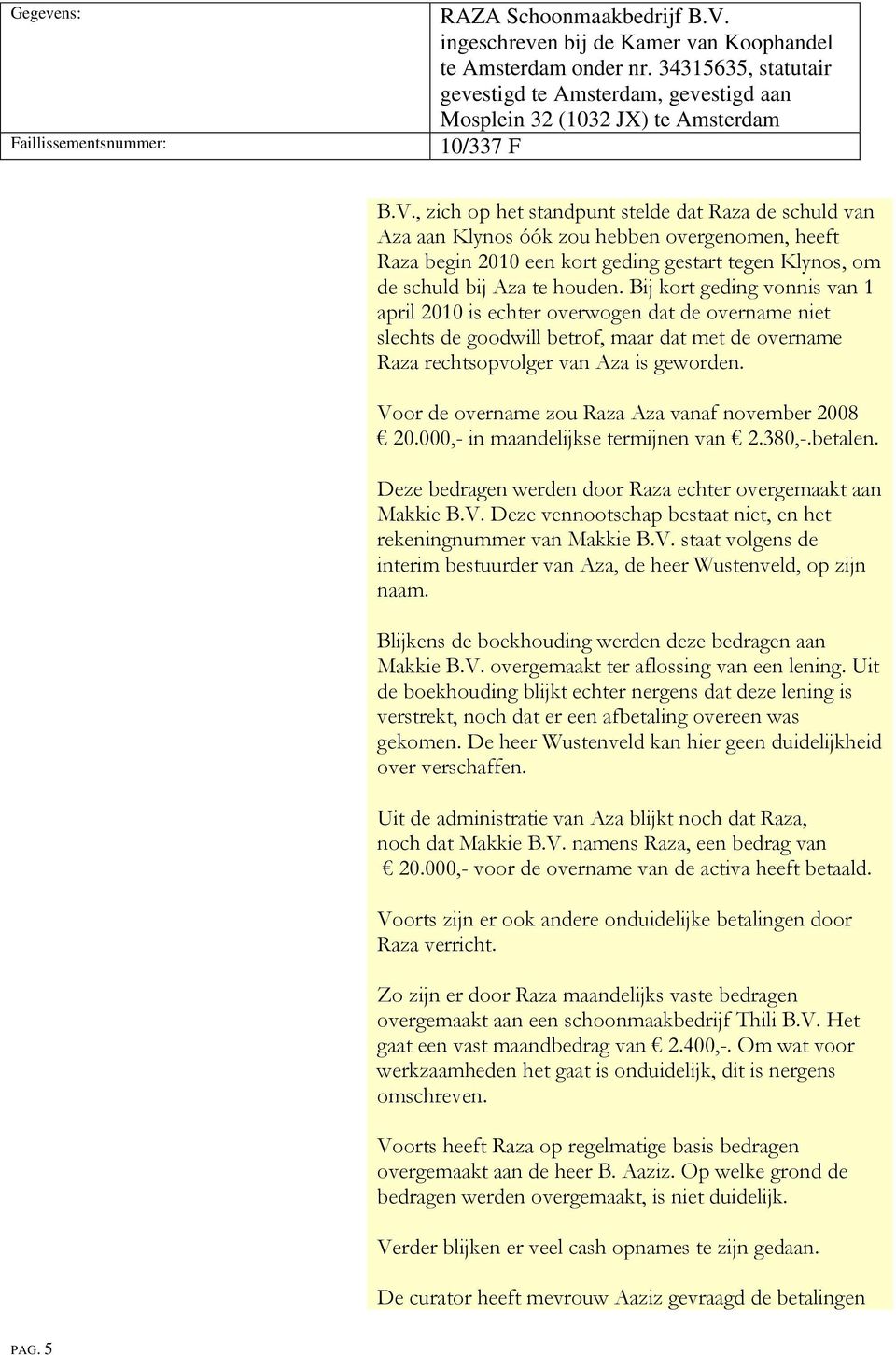 | Gegevens: | RAZA Schoonmaakbedrijf B.V. ingeschreven bij de Kamer van Koophandel te Amsterdam onder nr. 34315635, statutair gevestigd te Amsterdam, gevestigd aan Mosplein 32 (1032 JX) te Amsterdam |
|---|---|
| Faillissementsnummer: | 10/337 F |

B.V., zich op het standpunt stelde dat Raza de schuld van Aza aan Klynos óók zou hebben overgenomen, heeft Raza begin 2010 een kort geding gestart tegen Klynos, om de schuld bij Aza te houden. Bij kort geding vonnis van 1 april 2010 is echter overwogen dat de overname niet slechts de goodwill betrof, maar dat met de overname Raza rechtsopvolger van Aza is geworden.

Voor de overname zou Raza Aza vanaf november 2008 € 20.000,- in maandelijkse termijnen van € 2.380,-.betalen.

Deze bedragen werden door Raza echter overgemaakt aan Makkie B.V. Deze vennootschap bestaat niet, en het rekeningnummer van Makkie B.V. staat volgens de interim bestuurder van Aza, de heer Wustenveld, op zijn naam.

Blijkens de boekhouding werden deze bedragen aan Makkie B.V. overgemaakt ter aflossing van een lening. Uit de boekhouding blijkt echter nergens dat deze lening is verstrekt, noch dat er een afbetaling overeen was gekomen. De heer Wustenveld kan hier geen duidelijkheid over verschaffen.

Uit de administratie van Aza blijkt noch dat Raza, noch dat Makkie B.V. namens Raza, een bedrag van € 20.000,- voor de overname van de activa heeft betaald.

Voorts zijn er ook andere onduidelijke betalingen door Raza verricht.

Zo zijn er door Raza maandelijks vaste bedragen overgemaakt aan een schoonmaakbedrijf Thili B.V. Het gaat een vast maandbedrag van € 2.400,-. Om wat voor werkzaamheden het gaat is onduidelijk, dit is nergens omschreven.

Voorts heeft Raza op regelmatige basis bedragen overgemaakt aan de heer B. Aaziz. Op welke grond de bedragen werden overgemaakt, is niet duidelijk.

Verder blijken er veel cash opnames te zijn gedaan.

De curator heeft mevrouw Aaziz gevraagd de betalingen

PAG. 5